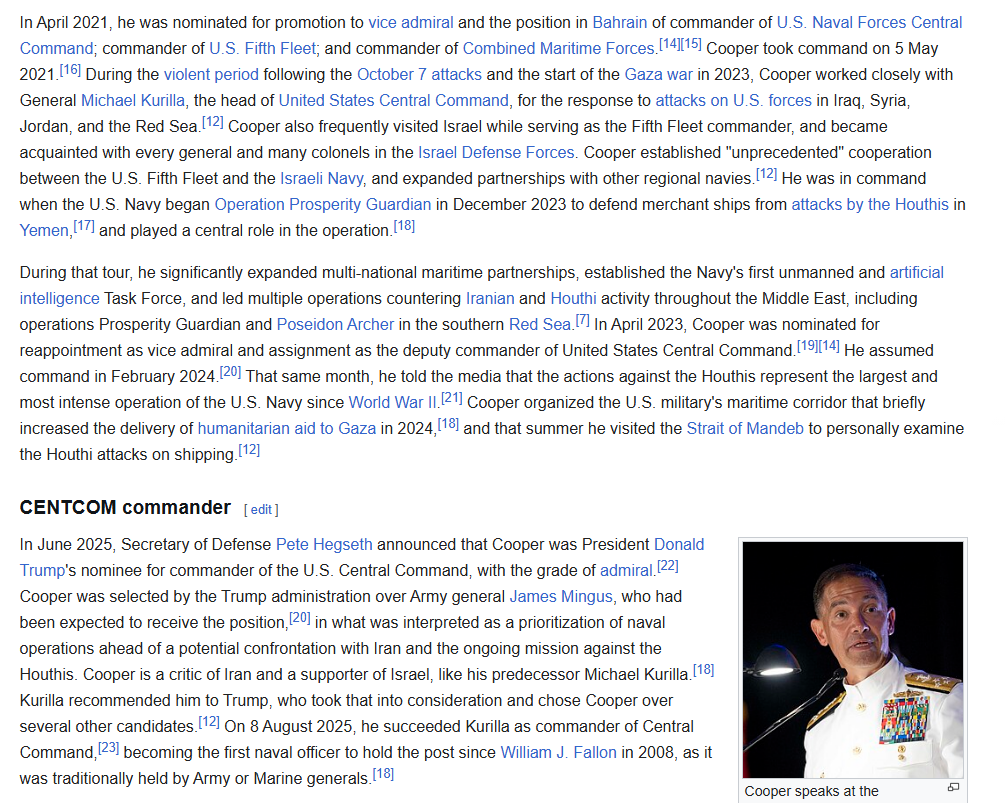 In April 2021, he was nominated for promotion to vice admiral and the position in Bahrain of commander of U.S. Naval Forces Central Command; commander of U.S. Fifth Fleet; and commander of Combined Maritime Forces.[14][15] Cooper took command on 5 May 2021.[16] During the violent period following the October 7 attacks and the start of the Gaza war in 2023, Cooper worked closely with General Michael Kurilla, the head of United States Central Command, for the response to attacks on U.S. forces in Iraq, Syria, Jordan, and the Red Sea.[12] Cooper also frequently visited Israel while serving as the Fifth Fleet commander, and became acquainted with every general and many colonels in the Israel Defense Forces. Cooper established "unprecedented" cooperation between the U.S. Fifth Fleet and the Israeli Navy, and expanded partnerships with other regional navies.[12] He was in command when the U.S. Navy began Operation Prosperity Guardian in December 2023 to defend merchant ships from attacks by the Houthis in Yemen,[17] and played a central role in the operation.[18]

During that tour, he significantly expanded multi-national maritime partnerships, established the Navy's first unmanned and artificial intelligence Task Force, and led multiple operations countering Iranian and Houthi activity throughout the Middle East, including operations Prosperity Guardian and Poseidon Archer in the southern Red Sea.[7] In April 2023, Cooper was nominated for reappointment as vice admiral and assignment as the deputy commander of United States Central Command.[19][14] He assumed command in February 2024.[20] That same month, he told the media that the actions against the Houthis represent the largest and most intense operation of the U.S. Navy since World War II.[21] Cooper organized the U.S. military's maritime corridor that briefly increased the delivery of humanitarian aid to Gaza in 2024,[18] and that summer he visited the Strait of Mandeb to personally examine the Houthi attacks on shipping.[12]

CENTCOM commander [ edit ]

In June 2025, Secretary of Defense Pete Hegseth announced that Cooper was President Donald Trump's nominee for commander of the U.S. Central Command, with the grade of admiral.[22] Cooper was selected by the Trump administration over Army general James Mingus, who had been expected to receive the position,[20] in what was interpreted as a prioritization of naval operations ahead of a potential confrontation with Iran and the ongoing mission against the Houthis. Cooper is a critic of Iran and a supporter of Israel, like his predecessor Michael Kurilla.[18] Kurilla recommended him to Trump, who took that into consideration and chose Cooper over several other candidates.[12] On 8 August 2025, he succeeded Kurilla as commander of Central Command,[23] becoming the first naval officer to hold the post since William J. Fallon in 2008, as it was traditionally held by Army or Marine generals.[18]

Cooper speaks at the